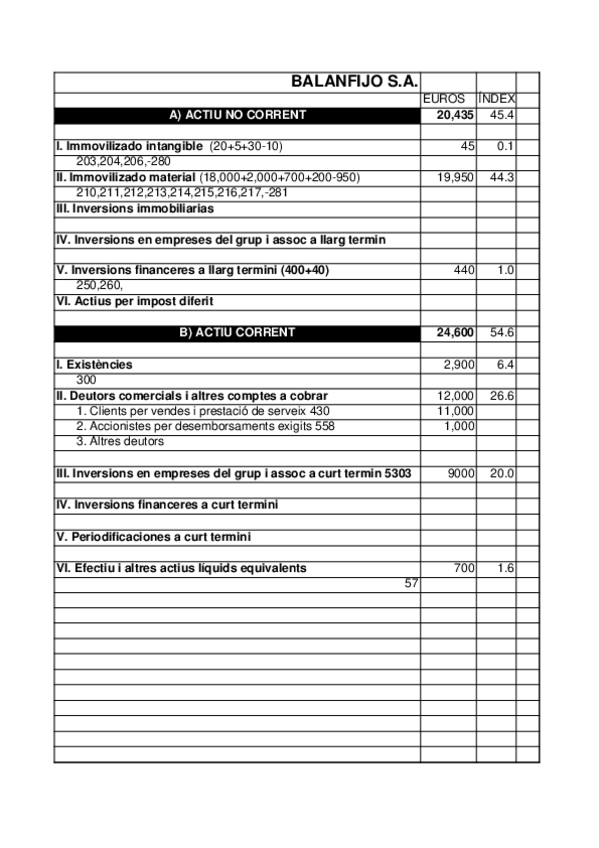 | BALANFIJO S.A. | | | |
|---|---|---|---|
| | EUROS | ÍNDEX | |
| A) ACTIU NO CORRENT | 20,435 | 45.4 | |
| | | | |
| I. Immovilizado intangible (20+5+30-10) | 45 | 0.1 | |
| 203,204,206,-280 | | | |
| II. Immovilizado material (18,000+2,000+700+200-950) | 19,950 | 44.3 | |
| 210,211,212,213,214,215,216,217,-281 | | | |
| III. Inversions immobiliarias | | | |
| | | | |
| IV. Inversions en empreses del grup i assoc a llarg termin | | | |
| | | | |
| V. Inversions financeres a llarg termini (400+40) | 440 | 1.0 | |
| 250,260, | | | |
| VI. Actius per impost diferit | | | |
| | | | |
| B) ACTIU CORRENT | 24,600 | 54.6 | |
| | | | |
| I. Existències | 2,900 | 6.4 | |
| 300 | | | |
| II. Deutors comercials i altres comptes a cobrar | 12,000 | 26.6 | |
| 1. Clients per vendes i prestació de serveix 430 | 11,000 | | |
| 2. Accionistes per desemborsaments exigits 558 | 1,000 | | |
| 3. Altres deutors | | | |
| | | | |
| III. Inversions en empreses del grup i assoc a curt termin 5303 | 9000 | 20.0 | |
| | | | |
| IV. Inversions financeres a curt termini | | | |
| | | | |
| V. Periodificaciones a curt termini | | | |
| | | | |
| VI. Efectiu i altres actius líquids equivalents | 700 | 1.6 | |
| 57 | | | |